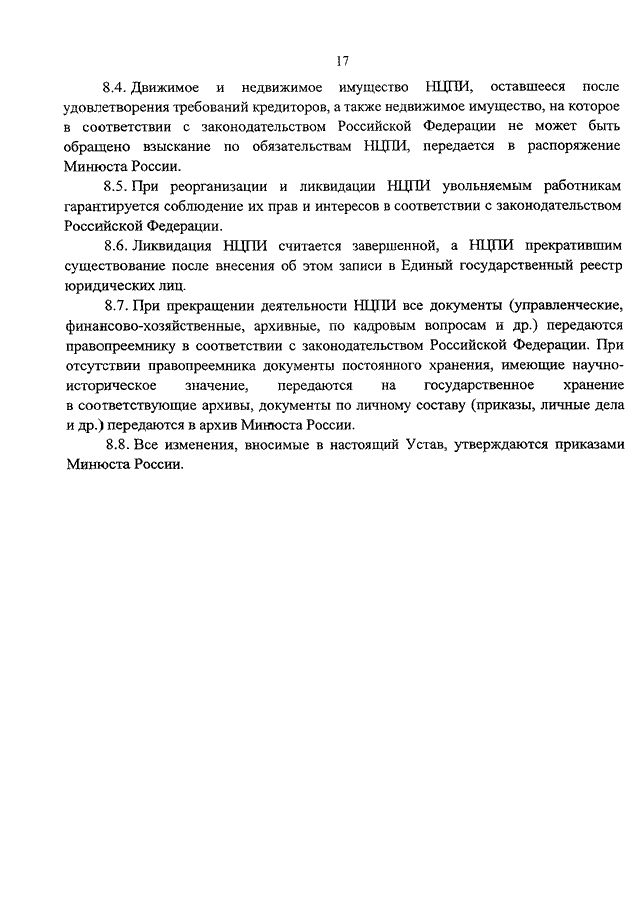 17

8.4. Движимое и недвижимое имущество НЦПИ, оставшееся после удовлетворения требований кредиторов, а также недвижимое имущество, на которое в соответствии с законодательством Российской Федерации не может быть обращено взыскание по обязательствам НЦПИ, передается в распоряжение Минюста России.

8.5. При реорганизации и ликвидации НЦПИ увольняемым работникам гарантируется соблюдение их прав и интересов в соответствии с законодательством Российской Федерации.

8.6. Ликвидация НЦПИ считается завершенной, а НЦПИ прекратившим существование после внесения об этом записи в Единый государственный реестр юридических лиц.

8.7. При прекращении деятельности НЦПИ все документы (управленческие, финансово-хозяйственные, архивные, по кадровым вопросам и др.) передаются правопреемнику в соответствии с законодательством Российской Федерации. При отсутствии правопреемника документы постоянного хранения, имеющие научно-историческое значение, передаются на государственное хранение в соответствующие архивы, документы по личному составу (приказы, личные дела и др.) передаются в архив Минюста России.

8.8. Все изменения, вносимые в настоящий Устав, утверждаются приказами Минюста России.